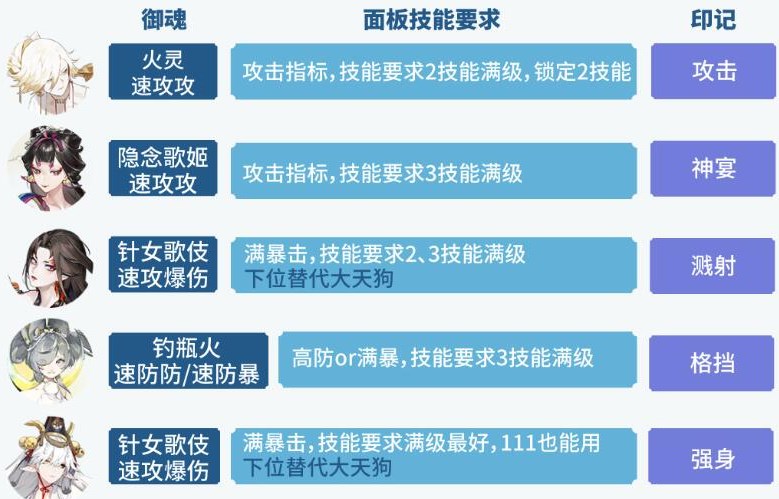 | 御魂 | 面板技能要求 | 印记 |
|---|---|---|
| 火灵 速攻攻 | 攻击指标，技能要求2技能满级，锁定2技能 | 攻击 |
| 隐念歌姬 速攻攻 | 攻击指标，技能要求3技能满级 | 神宴 |
| 针女歌伎 速攻爆伤 | 满暴击，技能要求2、3技能满级 下位替代大天狗 | 溅射 |
| 钓瓶火 速防防/速防暴 | 高防or满暴，技能要求3技能满级 | 格挡 |
| 针女歌伎 速攻爆伤 | 满暴击，技能要求满级最好，111也能用 下位替代大天狗 | 强身 |